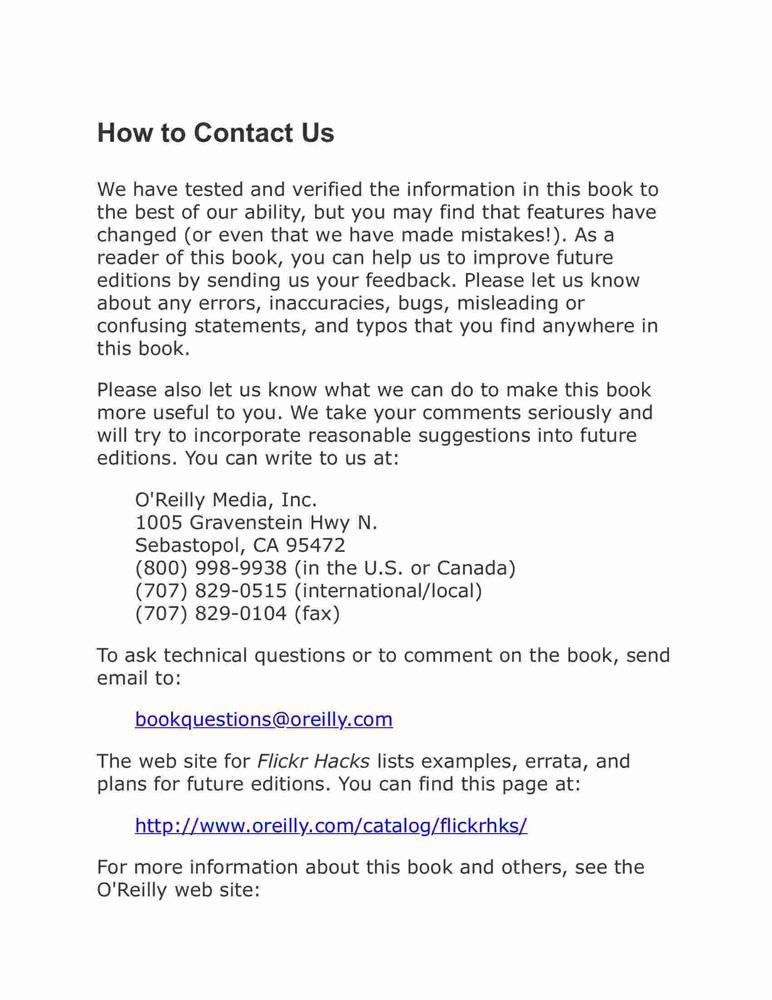 How to Contact Us

We have tested and verified the information in this book to the best of our ability, but you may find that features have changed (or even that we have made mistakes!). As a reader of this book, you can help us to improve future editions by sending us your feedback. Please let us know about any errors, inaccuracies, bugs, misleading or confusing statements, and typos that you find anywhere in this book.

Please also let us know what we can do to make this book more useful to you. We take your comments seriously and will try to incorporate reasonable suggestions into future editions. You can write to us at:

O'Reilly Media, Inc.
1005 Gravenstein Hwy N.
Sebastopol, CA 95472
(800) 998-9938 (in the U.S. or Canada)
(707) 829-0515 (international/local)
(707) 829-0104 (fax)

To ask technical questions or to comment on the book, send email to:

bookquestions@oreilly.com

The web site for Flickr Hacks lists examples, errata, and plans for future editions. You can find this page at:

http://www.oreilly.com/catalog/flickrhks/

For more information about this book and others, see the O'Reilly web site: